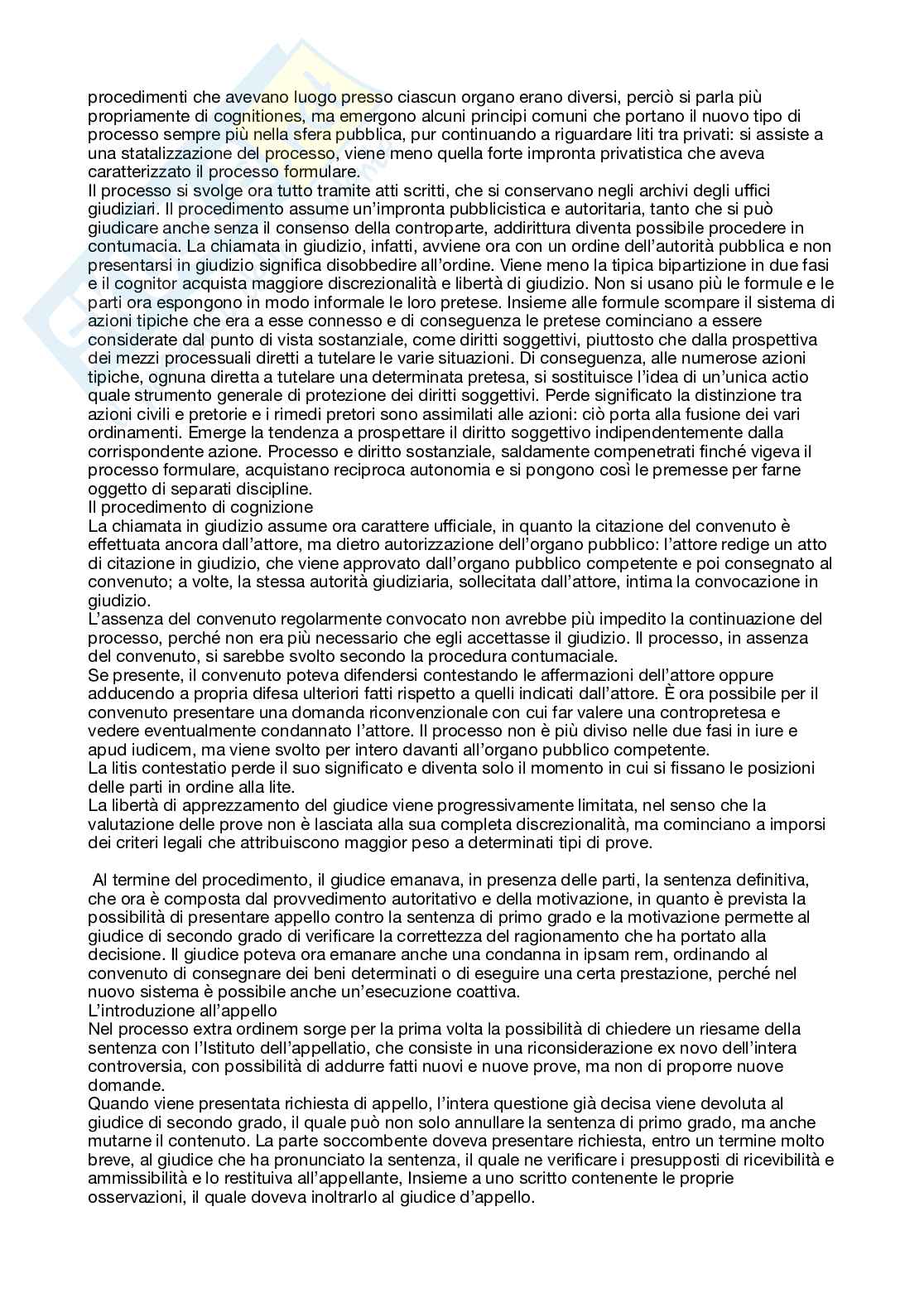 procedimenti che avevano luogo presso ciascun organo erano diversi, perciò si parla più propriamente di cognitiones, ma emergono alcuni principi comuni che portano il nuovo tipo di processo sempre più nella sfera pubblica, pur continuando a riguardare liti tra privati: si assiste a una statalizzazione del processo, viene meno quella forte impronta privatistica che aveva caratterizzato il processo formulare.
Il processo si svolge ora tutto tramite atti scritti, che si conservano negli archivi degli uffici giudiziari. Il procedimento assume un'impronta pubblicistica e autoritaria, tanto che si può giudicare anche senza il consenso della controparte, addirittura diventa possibile procedere in contumacia. La chiamata in giudizio, infatti, avviene ora con un ordine dell'autorità pubblica e non presentarsi in giudizio significa disobbedire all'ordine. Viene meno la tipica bipartizione in due fasi e il cognitor acquista maggiore discrezionalità e libertà di giudizio. Non si usano più le formule e le parti ora espongono in modo informale le loro pretese. Insieme alle formule scompare il sistema di azioni tipiche che era a esse connesso e di conseguenza le pretese cominciano a essere considerate dal punto di vista sostanziale, come diritti soggettivi, piuttosto che dalla prospettiva dei mezzi processuali diretti a tutelare le varie situazioni. Di conseguenza, alle numerose azioni tipiche, ognuna diretta a tutelare una determinata pretesa, si sostituisce l'idea di un'unica actio quale strumento generale di protezione dei diritti soggettivi. Perde significato la distinzione tra azioni civili e pretorie e i rimedi pretori sono assimilati alle azioni: ciò porta alla fusione dei vari ordinamenti. Emerge la tendenza a prospettare il diritto soggettivo indipendentemente dalla corrispondente azione. Processo e diritto sostanziale, saldamente compenetrati finché vigeva il processo formulare, acquistano reciproca autonomia e si pongono così le premesse per farne oggetto di separati discipline.
Il procedimento di cognizione
La chiamata in giudizio assume ora carattere ufficiale, in quanto la citazione del convenuto è effettuata ancora dall'attore, ma dietro autorizzazione dell'organo pubblico: l'attore redige un atto di citazione in giudizio, che viene approvato dall'organo pubblico competente e poi consegnato al convenuto; a volte, la stessa autorità giudiziaria, sollecitata dall'attore, intima la convocazione in giudizio.
L'assenza del convenuto regolarmente convocato non avrebbe più impedito la continuazione del processo, perché non era più necessario che egli accettasse il giudizio. Il processo, in assenza del convenuto, si sarebbe svolto secondo la procedura contumaciale.
Se presente, il convenuto poteva difendersi contestando le affermazioni dell'attore oppure adducendo a propria difesa ulteriori fatti rispetto a quelli indicati dall'attore. È ora possibile per il convenuto presentare una domanda riconvenzionale con cui far valere una contropretesa e vedere eventualmente condannato l'attore. Il processo non è più diviso nelle due fasi in iure e apud iudicem, ma viene svolto per intero davanti all'organo pubblico competente.
La litis contestatio perde il suo significato e diventa solo il momento in cui si fissano le posizioni delle parti in ordine alla lite.
La libertà di apprezzamento del giudice viene progressivamente limitata, nel senso che la valutazione delle prove non è lasciata alla sua completa discrezionalità, ma cominciano a imporsi dei criteri legali che attribuiscono maggior peso a determinati tipi di prove.

Al termine del procedimento, il giudice emanava, in presenza delle parti, la sentenza definitiva, che ora è composta dal provvedimento autoritativo e della motivazione, in quanto è prevista la possibilità di presentare appello contro la sentenza di primo grado e la motivazione permette al giudice di secondo grado di verificare la correttezza del ragionamento che ha portato alla decisione. Il giudice poteva ora emanare anche una condanna in ipsam rem, ordinando al convenuto di consegnare dei beni determinati o di eseguire una certa prestazione, perché nel nuovo sistema è possibile anche un'esecuzione coattiva.
L'introduzione all'appello
Nel processo extra ordinem sorge per la prima volta la possibilità di chiedere un riesame della sentenza con l'Istituto dell'appellatio, che consiste in una riconsiderazione ex novo dell'intera controversia, con possibilità di addurre fatti nuovi e nuove prove, ma non di proporre nuove domande.
Quando viene presentata richiesta di appello, l'intera questione già decisa viene devoluta al giudice di secondo grado, il quale può non solo annullare la sentenza di primo grado, ma anche mutarne il contenuto. La parte soccombente doveva presentare richiesta, entro un termine molto breve, al giudice che ha pronunciato la sentenza, il quale ne verificare i presupposti di ricevibilità e ammissibilità e lo restituiva all'appellante, Insieme a uno scritto contenente le proprie osservazioni, il quale doveva inoltrarlo al giudice d'appello.